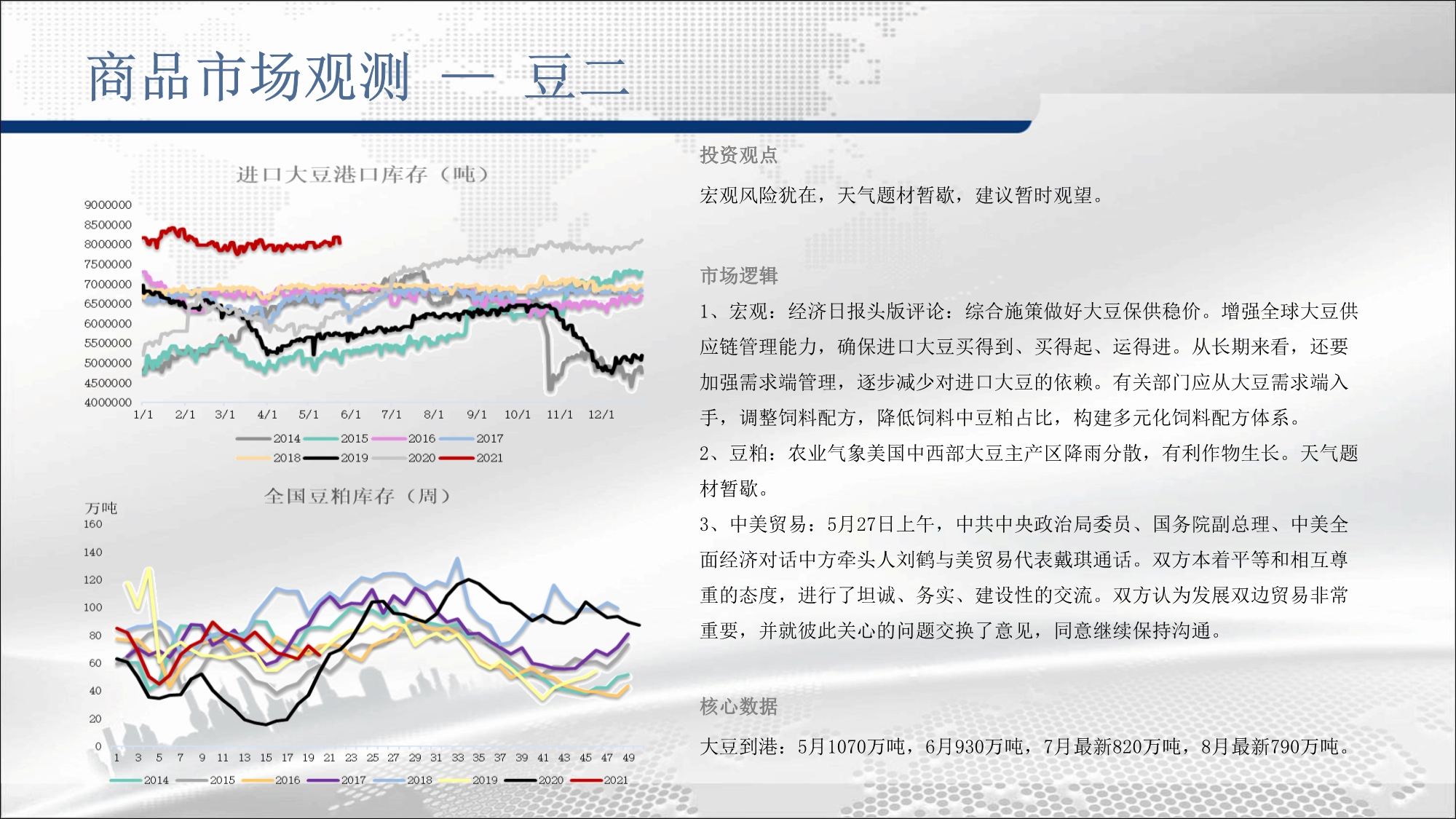 商品市场观测 — 豆二

进口大豆港口库存（吨）

9000000
8500000
8000000
7500000
7000000
6500000
6000000
5500000
5000000
4500000
4000000

1/1 2/1 3/1 4/1 5/1 6/1 7/1 8/1 9/1 10/1 11/1 12/1

2014 2015 2016 2017 2018 2019 2020 2021

全国豆粕库存（周）

万吨
160
140
120
100
80
60
40
20
0

1 3 5 7 9 11 13 15 17 19 21 23 25 27 29 31 33 35 37 39 41 43 45 47 49

2014 2015 2016 2017 2018 2019 2020 2021

投资观点

宏观风险犹在，天气题材暂歇，建议暂时观望。

市场逻辑

1、宏观：经济日报头版评论：综合施策做好大豆保供稳价。增强全球大豆供应链管理能力，确保进口大豆买得到、买得起、运得进。从长期来看，还要加强需求端管理，逐步减少对进口大豆的依赖。有关部门应从大豆需求端入手，调整饲料配方，降低饲料中豆粕占比，构建多元化饲料配方体系。

2、豆粕：农业气象美国中西部大豆主产区降雨分散，有利作物生长。天气题材暂歇。

3、中美贸易：5月27日上午，中共中央政治局委员、国务院副总理、中美全面经济对话中方牵头人刘鹤与美贸易代表戴琪通话。双方本着平等和相互尊重的态度，进行了坦诚、务实、建设性的交流。双方认为发展双边贸易非常重要，并就彼此关心的问题交换了意见，同意继续保持沟通。

核心数据

大豆到港：5月1070万吨，6月930万吨，7月最新820万吨，8月最新790万吨。